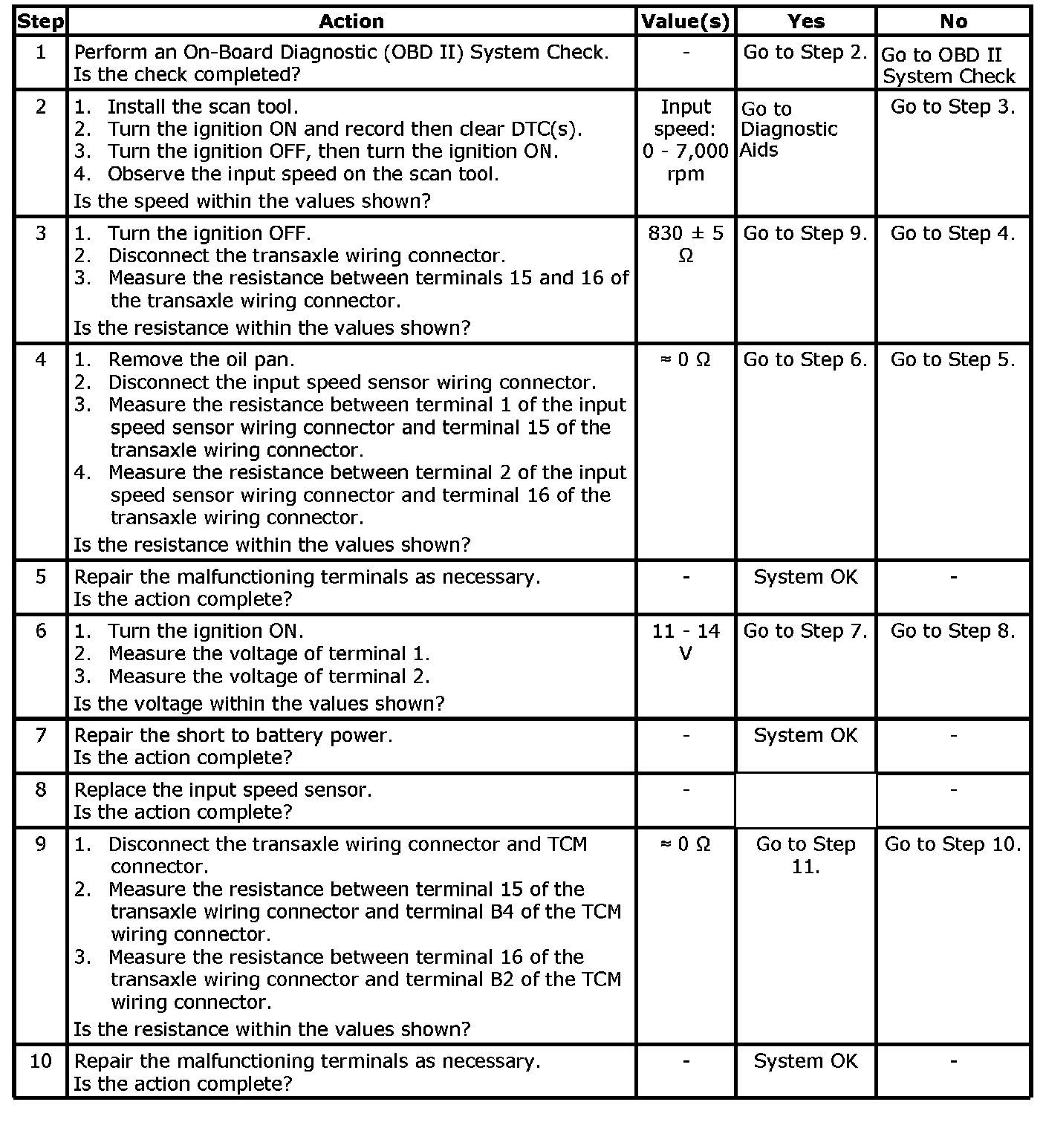 | Step | Action | Value(s) | Yes | No |
|---|---|---|---|---|
| 1 | Perform an On-Board Diagnostic (OBD II) System Check. Is the check completed? | - | Go to Step 2. | Go to OBD II System Check |
| 2 | 1. Install the scan tool. 2. Turn the ignition ON and record then clear DTC(s). 3. Turn the ignition OFF, then turn the ignition ON. 4. Observe the input speed on the scan tool. Is the speed within the values shown? | Input speed: 0 - 7,000 rpm | Go to Diagnostic Aids | Go to Step 3. |
| 3 | 1. Turn the ignition OFF. 2. Disconnect the transaxle wiring connector. 3. Measure the resistance between terminals 15 and 16 of the transaxle wiring connector. Is the resistance within the values shown? | 830 ± 5 Ω | Go to Step 9. | Go to Step 4. |
| 4 | 1. Remove the oil pan. 2. Disconnect the input speed sensor wiring connector. 3. Measure the resistance between terminal 1 of the input speed sensor wiring connector and terminal 15 of the transaxle wiring connector. 4. Measure the resistance between terminal 2 of the input speed sensor wiring connector and terminal 16 of the transaxle wiring connector. Is the resistance within the values shown? | ≈ 0 Ω | Go to Step 6. | Go to Step 5. |
| 5 | Repair the malfunctioning terminals as necessary. Is the action complete? | - | System OK | - |
| 6 | 1. Turn the ignition ON. 2. Measure the voltage of terminal 1. 3. Measure the voltage of terminal 2. Is the voltage within the values shown? | 11 - 14 V | Go to Step 7. | Go to Step 8. |
| 7 | Repair the short to battery power. Is the action complete? | - | System OK | - |
| 8 | Replace the input speed sensor. Is the action complete? | - |  | - |
| 9 | 1. Disconnect the transaxle wiring connector and TCM connector. 2. Measure the resistance between terminal 15 of the transaxle wiring connector and terminal B4 of the TCM wiring connector. 3. Measure the resistance between terminal 16 of the transaxle wiring connector and terminal B2 of the TCM wiring connector. Is the resistance within the values shown? | ≈ 0 Ω | Go to Step 11. | Go to Step 10. |
| 10 | Repair the malfunctioning terminals as necessary. Is the action complete? | - | System OK | - |